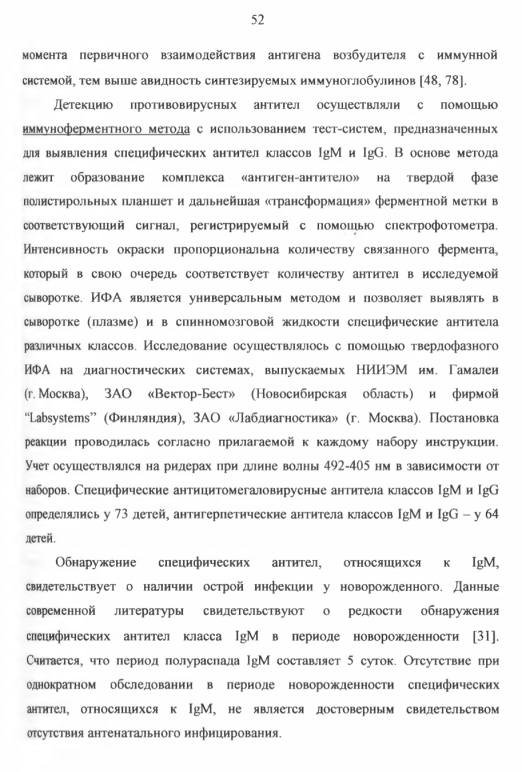 52

момента первичного взаимодействия антигена возбудителя с иммунной системой, тем выше авидность синтезируемых иммуноглобулинов [48, 78].

Детекцию противовирусных антител осуществляли с помощью иммуноферментного метода с использованием тест-систем, предназначенных для выявления специфических антител классов IgM и IgG. В основе метода лежит образование комплекса «антиген-антитело» на твердой фазе полистирольных планшет и дальнейшая «трансформация» ферментной метки в соответствующий сигнал, регистрируемый с помощью спектрофотометра. Интенсивность окраски пропорциональна количеству связанного фермента, который в свою очередь соответствует количеству антител в исследуемой сыворотке. ИФА является универсальным методом и позволяет выявлять в сыворотке (плазме) и в спинномозговой жидкости специфические антитела различных классов. Исследование осуществлялось с помощью твердофазного ИФА на диагностических системах, выпускаемых НИИЭМ им. Гамалеи (г. Москва), ЗАО «Вектор-Бест» (Новосибирская область) и фирмой "Labsystems" (Финляндия), ЗАО «Лабдиагностика» (г. Москва). Постановка реакции проводилась согласно прилагаемой к каждому набору инструкции. Учет осуществлялся на ридерах при длине волны 492-405 нм в зависимости от наборов. Специфические антицитомегаловирусные антитела классов IgM и IgG определялись у 73 детей, антигерпетические антитела классов IgM и IgG – у 64 детей.

Обнаружение специфических антител, относящихся к IgM, свидетельствует о наличии острой инфекции у новорожденного. Данные современной литературы свидетельствуют о редкости обнаружения специфических антител класса IgM в периоде новорожденности [31]. Считается, что период полураспада IgM составляет 5 суток. Отсутствие при однократном обследовании в периоде новорожденности специфических антител, относящихся к IgM, не является достоверным свидетельством отсутствия антенатального инфицирования.